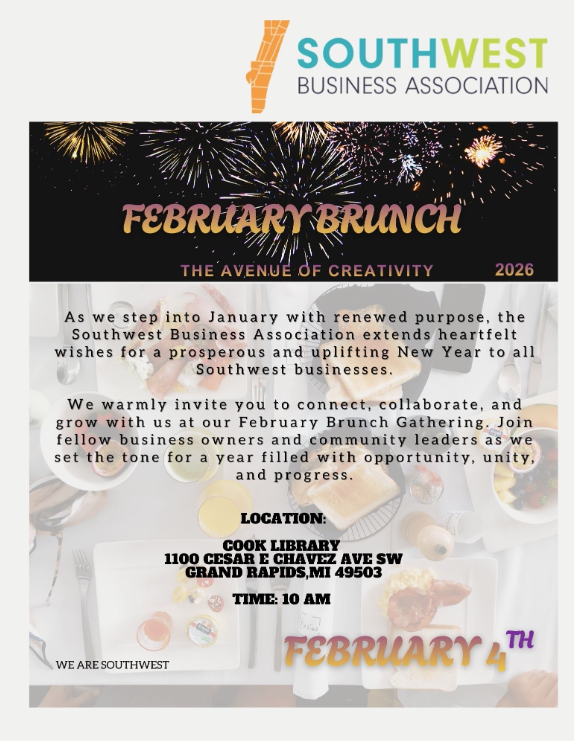 SOUTHWEST
BUSINESS ASSOCIATION

FEBRUARY BRUNCH

THE AVENUE OF CREATIVITY 2026

As we step into January with renewed purpose, the Southwest Business Association extends heartfelt wishes for a prosperous and uplifting New Year to all Southwest businesses.

We warmly invite you to connect, collaborate, and grow with us at our February Brunch Gathering. Join fellow business owners and community leaders as we set the tone for a year filled with opportunity, unity, and progress.

LOCATION:

COOK LIBRARY
1100 CESAR E CHAVEZ AVE SW
GRAND RAPIDS,MI 49503

TIME: 10 AM

FEBRUARY 4TH

WE ARE SOUTHWEST